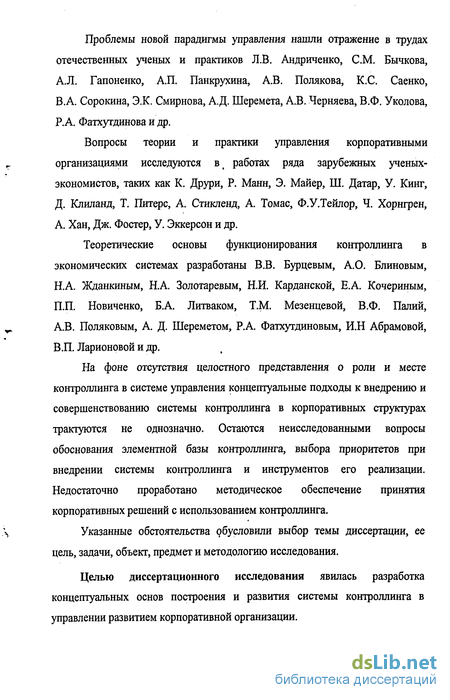 Проблемы новой парадигмы управления нашли отражение в трудах отечественных ученых и практиков Л.В. Андриченко, С.М. Бычкова, А.Л. Гапоненко, А.П. Панкрухина, А.В. Полякова, К.С. Саенко, В.А. Сорокина, Э.К. Смирнова, А.Д. Шеремета, А.В. Черняева, В.Ф. Уколова, Р.А. Фатхутдинова и др.

Вопросы теории и практики управления корпоративными организациями исследуются в работах ряда зарубежных ученых-экономистов, таких как К. Друри, Р. Манн, Э. Майер, Ш. Датар, У. Кинг, Д. Клиланд, Т. Питерс, А. Стикленд, А. Томас, Ф.У.Тейлор, Ч. Хорнгрен, А. Хан, Дж. Фостер, У. Эккерсон и др.

Теоретические основы функционирования контроллинга в экономических системах разработаны В.В. Бурцевым, А.О. Блиновым, Н.А. Жданкиным, Н.А. Золотаревым, Н.И. Карданской, Е.А. Кочериным, П.П. Новиченко, Б.А. Литваком, Т.М. Мезенцевой, В.Ф. Палий, А.В. Поляковым, А. Д. Шереметом, Р.А. Фатхутдиновым, И.Н Абрамовой, В.П. Ларионовой и др.

На фоне отсутствия целостного представления о роли и месте контроллинга в системе управления концептуальные подходы к внедрению и совершенствованию системы контроллинга в корпоративных структурах трактуются не однозначно. Остаются неисследованными вопросы обоснования элементной базы контроллинга, выбора приоритетов при внедрении системы контроллинга и инструментов его реализации. Недостаточно проработано методическое обеспечение принятия корпоративных решений с использованием контроллинга.

Указанные обстоятельства обусловили выбор темы диссертации, ее цель, задачи, объект, предмет и методологию исследования.

Целью диссертационного исследования явилась разработка концептуальных основ построения и развития системы контроллинга в управлении развитием корпоративной организации.

dsLib.net
библиотека диссертаций